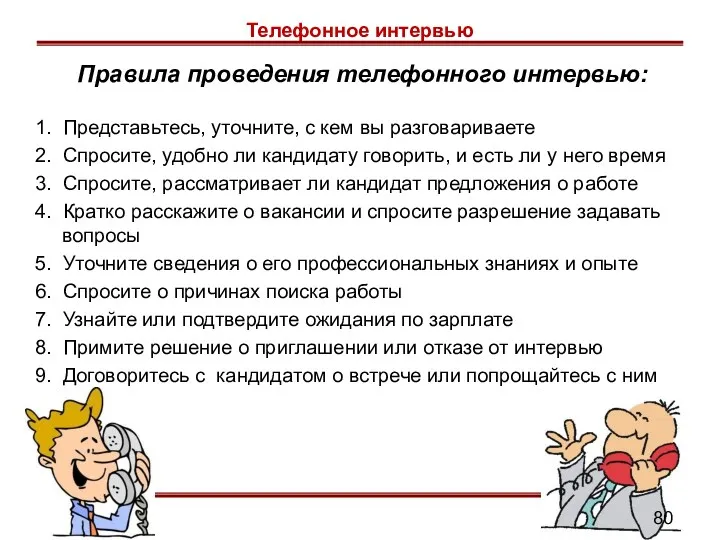 Телефонное интервью

Правила проведения телефонного интервью:

1. Представьтесь, уточните, с кем вы разговариваете
2. Спросите, удобно ли кандидату говорить, и есть ли у него время
3. Спросите, рассматривает ли кандидат предложения о работе
4. Кратко расскажите о вакансии и спросите разрешение задавать вопросы
5. Уточните сведения о его профессиональных знаниях и опыте
6. Спросите о причинах поиска работы
7. Узнайте или подтвердите ожидания по зарплате
8. Примите решение о приглашении или отказе от интервью
9. Договоритесь с кандидатом о встрече или попрощайтесь с ним

80